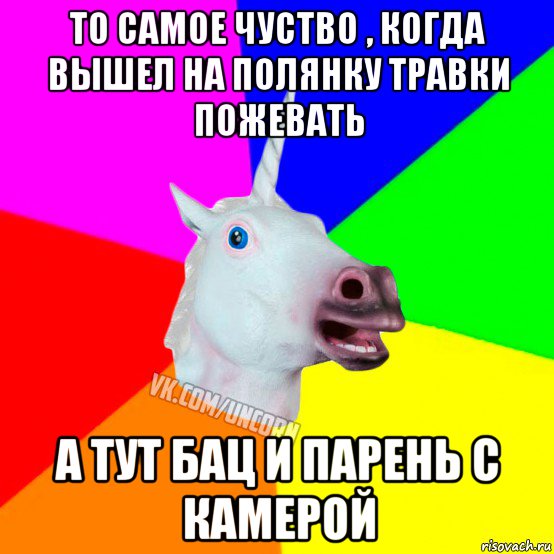 ТО САМОЕ ЧУСТВО , КОГДА ВЫШЕЛ НА ПОЛЯНКУ ТРАВКИ ПОЖЕВАТЬ

VK.COM/UNCORN

А ТУТ БАЦ И ПАРЕНЬ С КАМЕРОЙ

risovach.ru